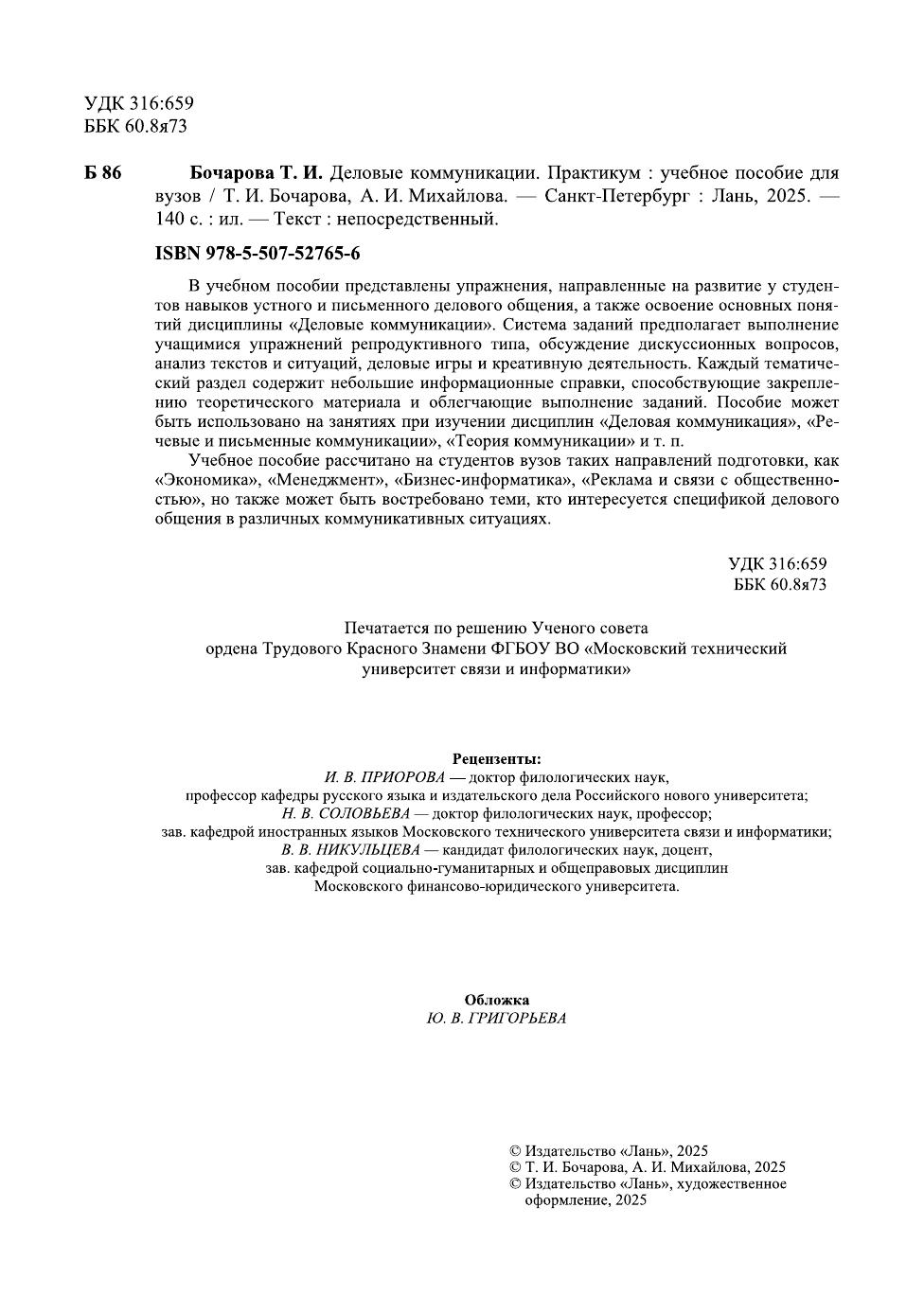 УДК 316:659
ББК 60.8я73

Б 86 Бочарова Т. И. Деловые коммуникации. Практикум : учебное пособие для вузов / Т. И. Бочарова, А. И. Михайлова. — Санкт-Петербург : Лань, 2025. — 140 с. : ил. — Текст : непосредственный.

ISBN 978-5-507-52765-6

В учебном пособии представлены упражнения, направленные на развитие у студентов навыков устного и письменного делового общения, а также освоение основных понятий дисциплины «Деловые коммуникации». Система заданий предполагает выполнение учащимися упражнений репродуктивного типа, обсуждение дискуссионных вопросов, анализ текстов и ситуаций, деловые игры и креативную деятельность. Каждый тематический раздел содержит небольшие информационные справки, способствующие закреплению теоретического материала и облегчающие выполнение заданий. Пособие может быть использовано на занятиях при изучении дисциплин «Деловая коммуникация», «Речевые и письменные коммуникации», «Теория коммуникации» и т. п.

Учебное пособие рассчитано на студентов вузов таких направлений подготовки, как «Экономика», «Менеджмент», «Бизнес-информатика», «Реклама и связи с общественностью», но также может быть востребовано теми, кто интересуется спецификой делового общения в различных коммуникативных ситуациях.

УДК 316:659
ББК 60.8я73

Печатается по решению Ученого совета
ордена Трудового Красного Знамени ФГБОУ ВО «Московский технический университет связи и информатики»

Рецензенты:
И. В. ПРИОРОВА — доктор филологических наук,
профессор кафедры русского языка и издательского дела Российского нового университета;
Н. В. СОЛОВЬЕВА — доктор филологических наук, профессор;
зав. кафедрой иностранных языков Московского технического университета связи и информатики;
В. В. НИКУЛЬЦЕВА — кандидат филологических наук, доцент,
зав. кафедрой социально-гуманитарных и общеправовых дисциплин
Московского финансово-юридического университета.

Обложка
Ю. В. ГРИГОРЬЕВА

© Издательство «Лань», 2025
© Т. И. Бочарова, А. И. Михайлова, 2025
© Издательство «Лань», художественное оформление, 2025